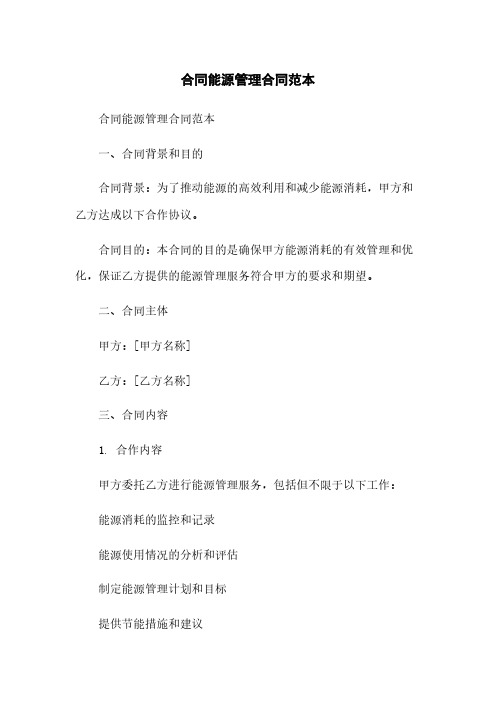 合同能源管理合同范本

合同能源管理合同范本

一、合同背景和目的

合同背景：为了推动能源的高效利用和减少能源消耗，甲方和乙方达成以下合作协议。

合同目的：本合同的目的是确保甲方能源消耗的有效管理和优化，保证乙方提供的能源管理服务符合甲方的要求和期望。

二、合同主体

甲方：[甲方名称]

乙方：[乙方名称]

三、合同内容

1. 合作内容

甲方委托乙方进行能源管理服务，包括但不限于以下工作：

能源消耗的监控和记录

能源使用情况的分析和评估

制定能源管理计划和目标

提供节能措施和建议